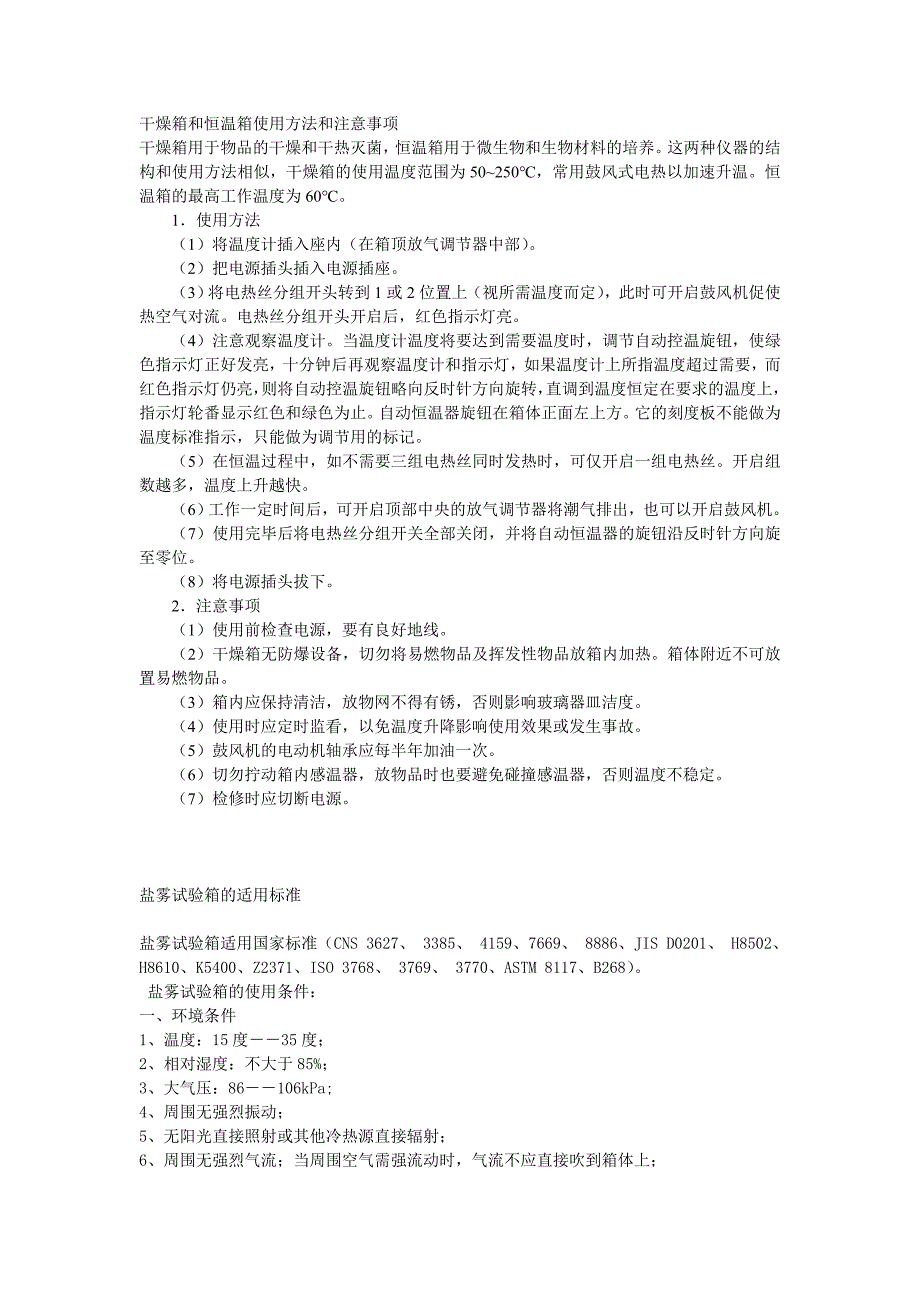 干燥箱和恒温箱使用方法和注意事项
干燥箱用于物品的干燥和干热灭菌，恒温箱用于微生物和生物材料的培养。这两种仪器的结构和使用方法相似，干燥箱的使用温度范围为 50~250℃，常用鼓风式电热以加速升温。恒温箱的最高工作温度为 60℃。

1．使用方法

（1）将温度计插入座内（在箱顶放气调节器中部）。

（2）把电源插头插入电源插座。

（3）将电热丝分组开头转到 1 或 2 位置上（视所需温度而定），此时可开启鼓风机促使热空气对流。电热丝分组开头开启后，红色指示灯亮。

（4）注意观察温度计。当温度计温度将要达到需要温度时，调节自动控温旋钮，使绿色指示灯正好发亮，十分钟后再观察温度计和指示灯，如果温度计上所指温度超过需要，而红色指示灯仍亮，则将自动控温旋钮略向反时针方向旋转，直调到温度恒定在要求的温度上，指示灯轮番显示红色和绿色为止。自动恒温器旋钮在箱体正面左上方。它的刻度板不能做为温度标准指示，只能做为调节用的标记。

（5）在恒温过程中，如不需要三组电热丝同时发热时，可仅开启一组电热丝。开启组数越多，温度上升越快。

（6）工作一定时间后，可开启顶部中央的放气调节器将潮气排出，也可以开启鼓风机。

（7）使用完毕后将电热丝分组开关全部关闭，并将自动恒温器的旋钮沿反时针方向旋至零位。

（8）将电源插头拔下。

2．注意事项

（1）使用前检查电源，要有良好地线。

（2）干燥箱无防爆设备，切勿将易燃物品及挥发性物品放箱内加热。箱体附近不可放置易燃物品。

（3）箱内应保持清洁，放物网不得有锈，否则影响玻璃器皿洁度。

（4）使用时应定时监看，以免温度升降影响使用效果或发生事故。

（5）鼓风机的电动机轴承应每半年加油一次。

（6）切勿拧动箱内感温器，放物品时也要避免碰撞感温器，否则温度不稳定。

（7）检修时应切断电源。

盐雾试验箱的适用标准

盐雾试验箱适用国家标准（CNS 3627、 3385、 4159、7669、 8886、JIS D0201、 H8502、H8610、K5400、Z2371、ISO 3768、 3769、 3770、ASTM 8117、B268）。
盐雾试验箱的使用条件：
一、环境条件
1、温度：15 度－－35 度；
2、相对湿度：不大于 85%；
3、大气压：86－－106kPa；
4、周围无强烈振动；
5、无阳光直接照射或其他冷热源直接辐射；
6、周围无强烈气流；当周围空气需强流动时，气流不应直接吹到箱体上；